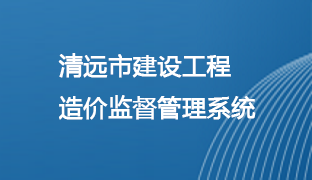 清远市建设工程
造价监督管理系统